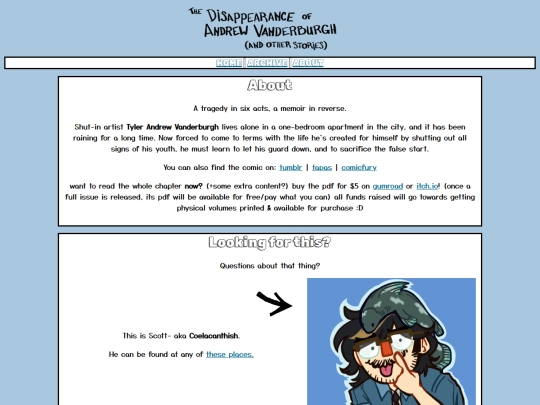 THE DISAPPEARANCE OF ANDREW VANDERBURGH
(AND OTHER STORIES)

HOME | ARCHIVE | ABOUT

About

A tragedy in six acts, a memoir in reverse.

Shut-in artist Tyler Andrew Vanderburgh lives alone in a one-bedroom apartment in the city, and it has been raining for a long time. Now forced to come to terms with the life he's created for himself by shutting out all signs of his youth, he must learn to let his guard down, and to sacrifice the false start.

You can also find the comic on: tumblr | tapas | comicfury

want to read the whole chapter now? (+some extra content?) buy the pdf for $5 on gumroad or itch.io! (once a full issue is released, its pdf will be available for free/pay what you can) all funds raised will go towards getting physical volumes printed & available for purchase :D

Looking for this?

Questions about that thing?

This is Scott- aka Coelacanthish.

He can be found at any of these places.